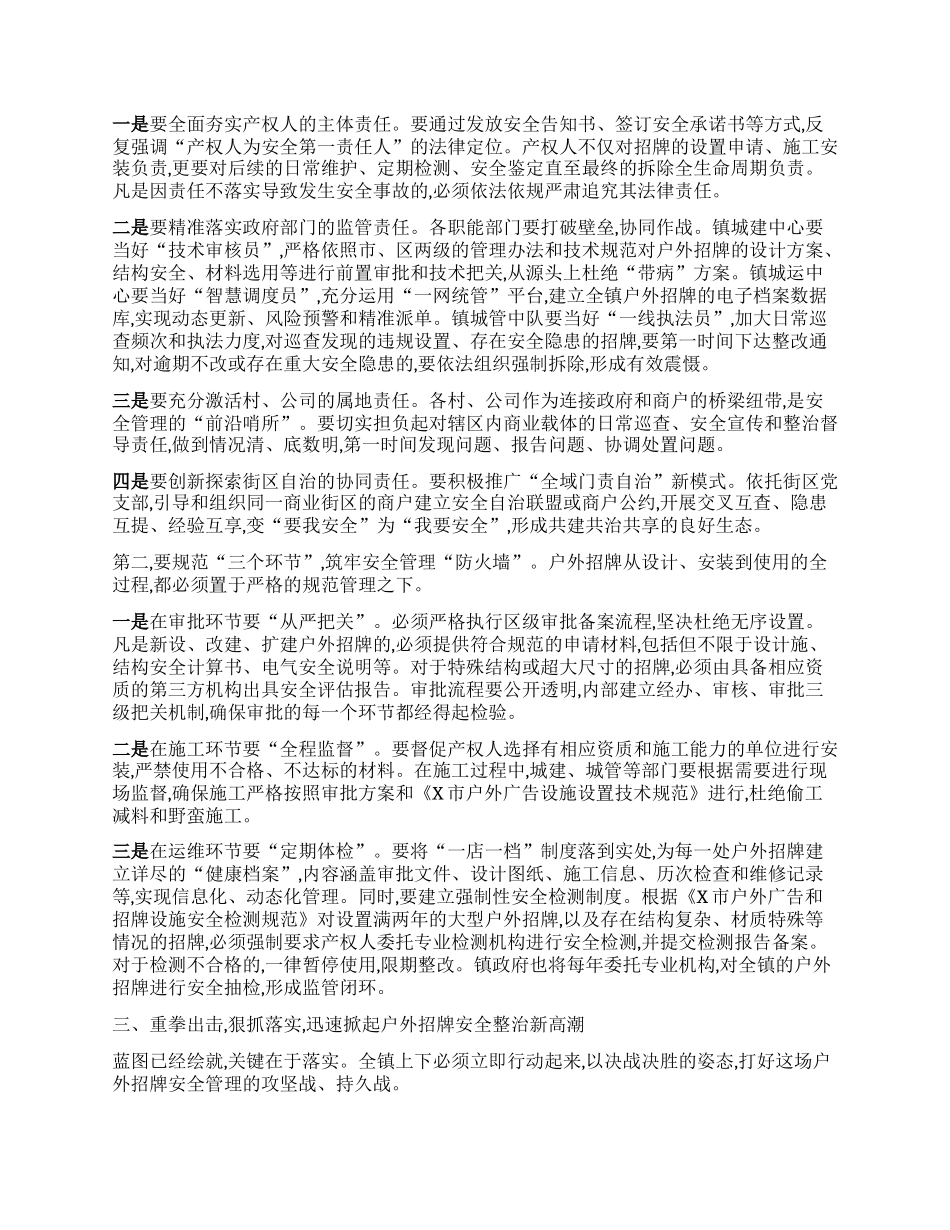 一是要全面夯实产权人的主体责任。要通过发放安全告知书、签订安全承诺书等方式,反复强调“产权人为安全第一责任人”的法律定位。产权人不仅对招牌的设置申请、施工安装负责,更要对后续的日常维护、定期检测、安全鉴定直至最终的拆除全生命周期负责。凡是因责任不落实导致发生安全事故的,必须依法依规严肃追究其法律责任。

二是要精准落实政府部门的监管责任。各职能部门要打破壁垒,协同作战。镇城建中心要当好“技术审核员”,严格依照市、区两级的管理办法和技术规范对户外招牌的设计方案、结构安全、材料选用等进行前置审批和技术把关,从源头上杜绝“带病”方案。镇城运中心要当好“智慧调度员”,充分运用“一网统管”平台,建立全镇户外招牌的电子档案数据库,实现动态更新、风险预警和精准派单。镇城管中队要当好“一线执法员”,加大日常巡查频次和执法力度,对巡查发现的违规设置、存在安全隐患的招牌,要第一时间下达整改通知,对逾期不改或存在重大安全隐患的,要依法组织强制拆除,形成有效震慑。

三是要充分激活村、公司的属地责任。各村、公司作为连接政府和商户的桥梁纽带,是安全管理的“前沿哨所”。要切实担负起对辖区内商业载体的日常巡查、安全宣传和整治督导责任,做到情况清、底数明,第一时间发现问题、报告问题、协调处置问题。

四是要创新探索街区自治的协同责任。要积极推广“全域门责自治”新模式。依托街区党支部,引导和组织同一商业街区的商户建立安全自治联盟或商户公约,开展交叉互查、隐患互提、经验互享,变“要我安全”为“我要安全”,形成共建共治共享的良好生态。

第二,要规范“三个环节”,筑牢安全管理“防火墙”。户外招牌从设计、安装到使用的全过程,都必须置于严格的规范管理之下。

一是在审批环节要“从严把关”。必须严格执行区级审批备案流程,坚决杜绝无序设置。凡是新设、改建、扩建户外招牌的,必须提供符合规范的申请材料,包括但不限于设计施、结构安全计算书、电气安全说明等。对于特殊结构或超大尺寸的招牌,必须由具备相应资质的第三方机构出具安全评估报告。审批流程要公开透明,内部建立经办、审核、审批三级把关机制,确保审批的每一个环节都经得起检验。

二是在施工环节要“全程监督”。要督促产权人选择有相应资质和施工能力的单位进行安装,严禁使用不合格、不达标的材料。在施工过程中,城建、城管等部门要根据需要进行现场监督,确保施工严格按照审批方案和《X市户外广告设施设置技术规范》进行,杜绝偷工减料和野蛮施工。

三是在运维环节要“定期体检”。要将“一店一档”制度落到实处,为每一处户外招牌建立详尽的“健康档案”,内容涵盖审批文件、设计图纸、施工信息、历次检查和维修记录等,实现信息化、动态化管理。同时,要建立强制性安全检测制度。根据《X市户外广告和招牌设施安全检测规范》对设置满两年的大型户外招牌,以及存在结构复杂、材质特殊等情况的招牌,必须强制要求产权人委托专业检测机构进行安全检测,并提交检测报告备案。对于检测不合格的,一律暂停使用,限期整改。镇政府也将每年委托专业机构,对全镇的户外招牌进行安全抽检,形成监管闭环。

三、重拳出击,狠抓落实,迅速掀起户外招牌安全整治新高潮

蓝图已经绘就,关键在于落实。全镇上下必须立即行动起来,以决战决胜的姿态,打好这场户外招牌安全管理的攻坚战、持久战。